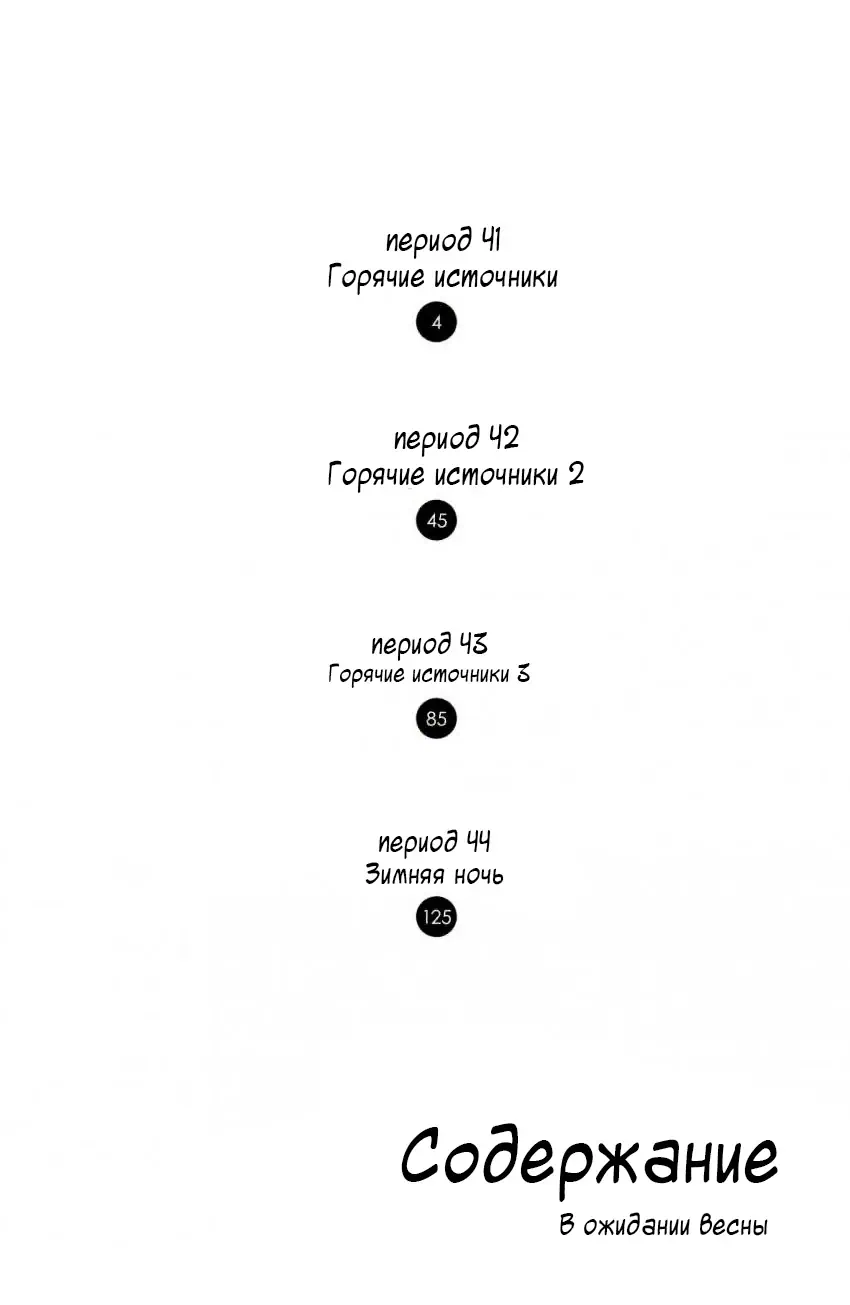 период 41
Горячие источники

4

период 42
Горячие источники 2

45

период 43
Горячие источники 3

85

период 44
Зимняя ночь

125

Содержание
В ожидании весны